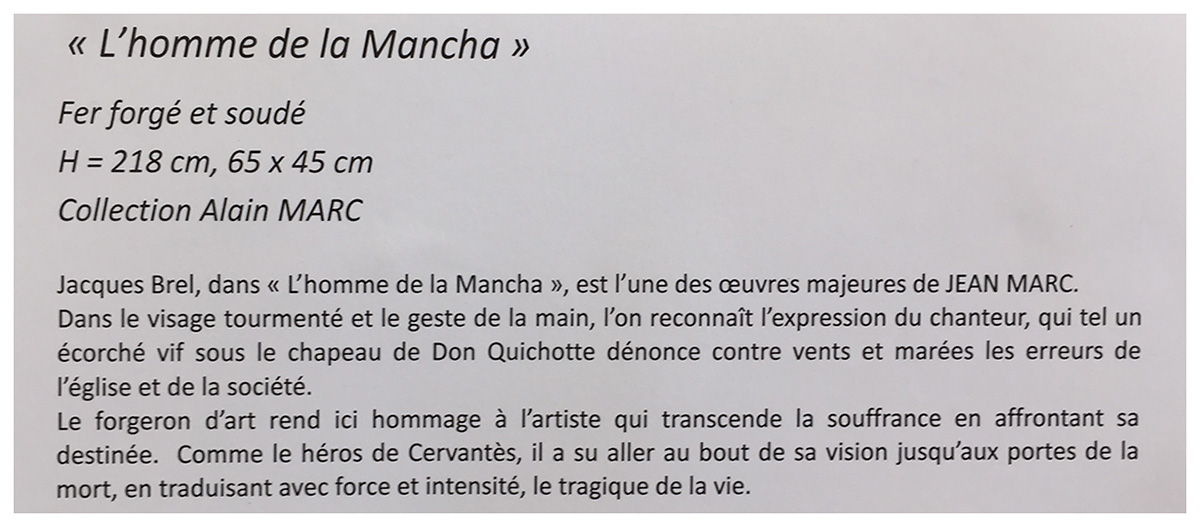 « L'homme de la Mancha »

Fer forgé et soudé
H = 218 cm, 65 x 45 cm
Collection Alain MARC

Jacques Brel, dans « L'homme de la Mancha », est l'une des œuvres majeures de JEAN MARC.
Dans le visage tourmenté et le geste de la main, l'on reconnaît l'expression du chanteur, qui tel un écorché vif sous le chapeau de Don Quichotte dénonce contre vents et marées les erreurs de l'église et de la société.
Le forgeron d'art rend ici hommage à l'artiste qui transcende la souffrance en affrontant sa destinée. Comme le héros de Cervantès, il a su aller au bout de sa vision jusqu'aux portes de la mort, en traduisant avec force et intensité, le tragique de la vie.